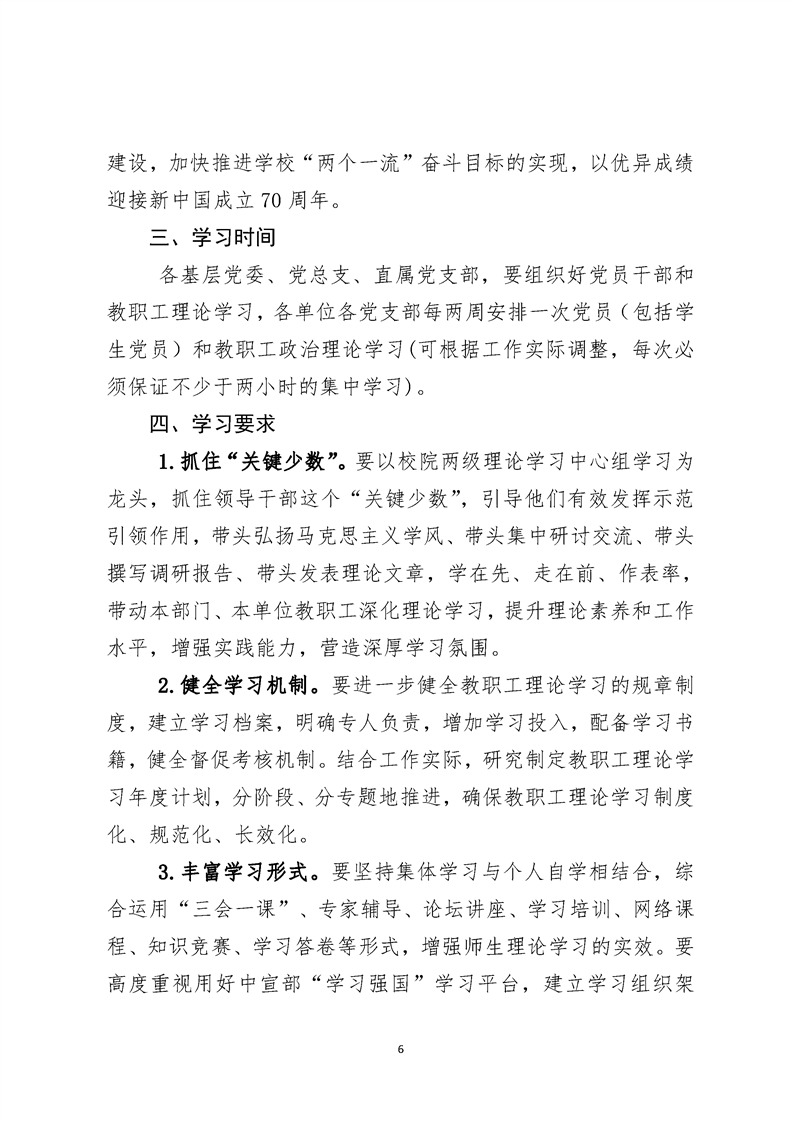 建设，加快推进学校“两个一流”奋斗目标的实现，以优异成绩迎接新中国成立70周年。

三、学习时间

各基层党委、党总支、直属党支部，要组织好党员干部和教职工理论学习，各单位各党支部每两周安排一次党员（包括学生党员）和教职工政治理论学习(可根据工作实际调整，每次必须保证不少于两小时的集中学习)。

四、学习要求

1.抓住“关键少数”。要以校院两级理论学习中心组学习为龙头，抓住领导干部这个“关键少数”，引导他们有效发挥示范引领作用，带头弘扬马克思主义学风、带头集中研讨交流、带头撰写调研报告、带头发表理论文章，学在先、走在前、作表率，带动本部门、本单位教职工深化理论学习，提升理论素养和工作水平，增强实践能力，营造深厚学习氛围。

2.健全学习机制。要进一步健全教职工理论学习的规章制度，建立学习档案，明确专人负责，增加学习投入，配备学习书籍，健全督促考核机制。结合工作实际，研究制定教职工理论学习年度计划，分阶段、分专题地推进，确保教职工理论学习制度化、规范化、长效化。

3.丰富学习形式。要坚持集体学习与个人自学相结合，综合运用“三会一课”、专家辅导、论坛讲座、学习培训、网络课程、知识竞赛、学习答卷等形式，增强师生理论学习的实效。要高度重视用好中宣部“学习强国”学习平台，建立学习组织架

6